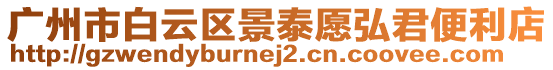 广州市白云区景泰愿弘君便利店
http://gzwendyburnej2.cn.coovee.com